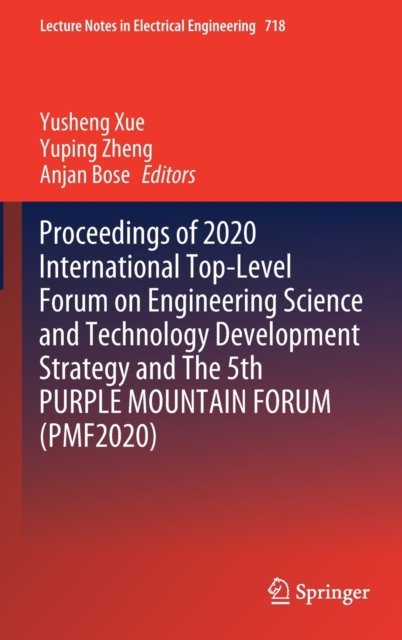 Lecture Notes in Electrical Engineering 718

Yusheng Xue
Yuping Zheng
Anjan Bose Editors

Proceedings of 2020 International Top-Level Forum on Engineering Science and Technology Development Strategy and The 5th PURPLE MOUNTAIN FORUM (PMF2020)

Springer